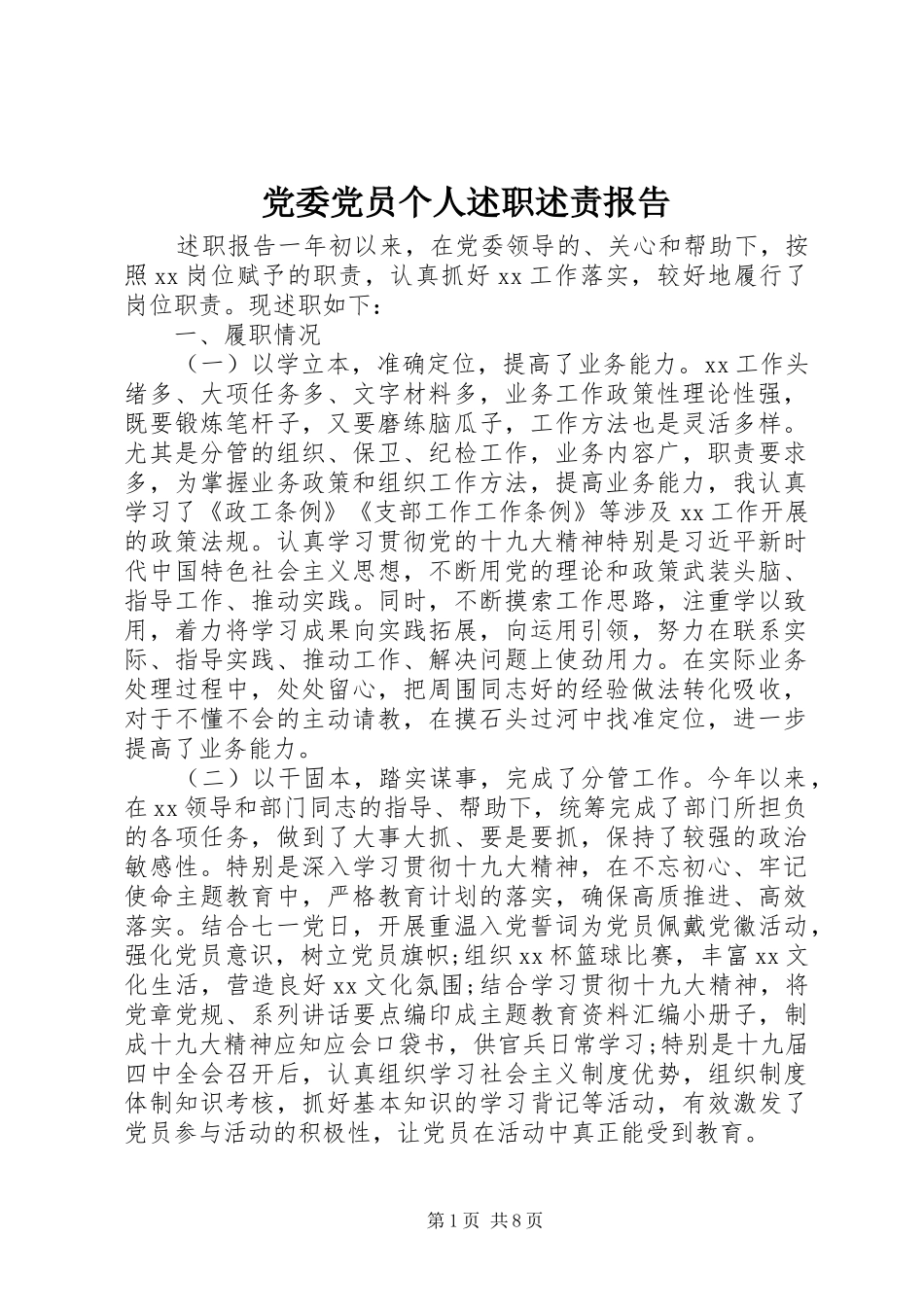 党委党员个人述职述责报告

述职报告一年初以来，在党委领导的、关心和帮助下，按照xx岗位赋予的职责，认真抓好xx工作落实，较好地履行了岗位职责。现述职如下：

一、履职情况

（一）以学立本，准确定位，提高了业务能力。xx工作头绪多、大项任务多、文字材料多，业务工作政策性理论性强，既要锻炼笔杆子，又要磨练脑瓜子，工作方法也是灵活多样。尤其是分管的组织、保卫、纪检工作，业务内容广，职责要求多，为掌握业务政策和组织工作方法，提高业务能力，我认真学习了《政工条例》《支部工作工作条例》等涉及xx工作开展的政策法规。认真学习贯彻党的十九大精神特别是习近平新时代中国特色社会主义思想，不断用党的理论和政策武装头脑、指导工作、推动实践。同时，不断摸索工作思路，注重学以致用，着力将学习成果向实践拓展，向运用引领，努力在联系实际、指导实践、推动工作、解决问题上使劲用力。在实际业务处理过程中，处处留心，把周围同志好的经验做法转化吸收，对于不懂不会的主动请教，在摸石头过河中找准定位，进一步提高了业务能力。

（二）以干固本，踏实谋事，完成了分管工作。今年以来，在xx领导和部门同志的指导、帮助下，统筹完成了部门所担负的各项任务，做到了大事大抓、要是要抓，保持了较强的政治敏感性。特别是深入学习贯彻十九大精神，在不忘初心、牢记使命主题教育中，严格教育计划的落实，确保高质推进、高效落实。结合七一党日，开展重温入党誓词为党员佩戴党徽活动，强化党员意识，树立党员旗帜;组织xx杯篮球比赛，丰富xx文化生活，营造良好xx文化氛围;结合学习贯彻十九大精神，将党章党规、系列讲话要点编印成主题教育资料汇编小册子，制成十九大精神应知应会口袋书，供官兵日常学习;特别是十九届四中全会召开后，认真组织学习社会主义制度优势，组织制度体制知识考核，抓好基本知识的学习背记等活动，有效激发了党员参与活动的积极性，让党员在活动中真正能受到教育。

第1页 共8页